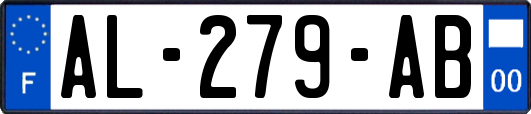 F
AL-279-AB
00